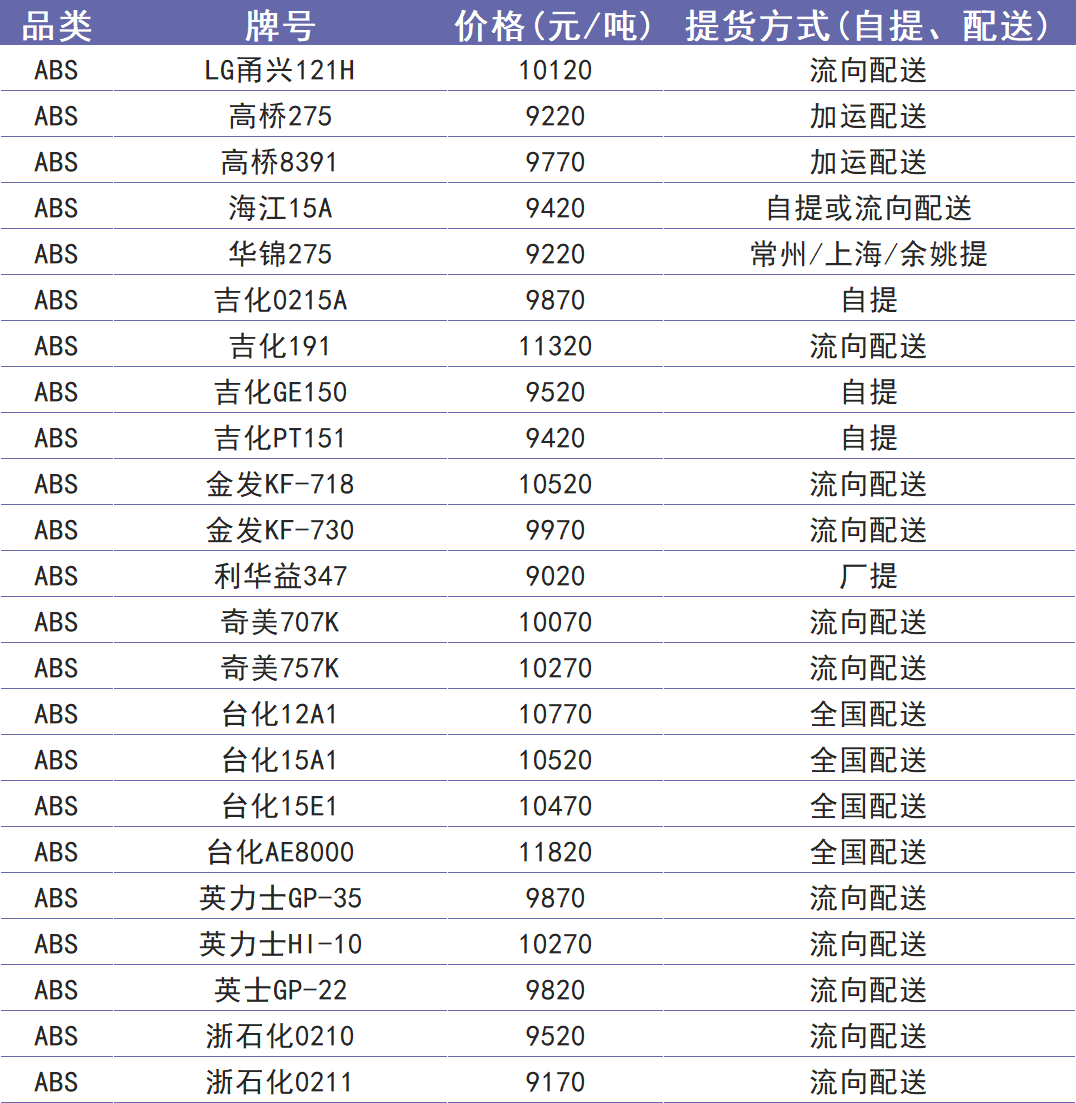 | 品类 | 牌号 | 价格(元/吨) | 提货方式(自提、配送) |
|---|---|---|---|
| ABS | LG甬兴121H | 10120 | 流向配送 |
| ABS | 高桥275 | 9220 | 加运配送 |
| ABS | 高桥8391 | 9770 | 加运配送 |
| ABS | 海江15A | 9420 | 自提或流向配送 |
| ABS | 华锦275 | 9220 | 常州/上海/余姚提 |
| ABS | 吉化0215A | 9870 | 自提 |
| ABS | 吉化191 | 11320 | 流向配送 |
| ABS | 吉化GE150 | 9520 | 自提 |
| ABS | 吉化PT151 | 9420 | 自提 |
| ABS | 金发KF-718 | 10520 | 流向配送 |
| ABS | 金发KF-730 | 9970 | 流向配送 |
| ABS | 利华益347 | 9020 | 厂提 |
| ABS | 奇美707K | 10070 | 流向配送 |
| ABS | 奇美757K | 10270 | 流向配送 |
| ABS | 台化12A1 | 10770 | 全国配送 |
| ABS | 台化15A1 | 10520 | 全国配送 |
| ABS | 台化15E1 | 10470 | 全国配送 |
| ABS | 台化AE8000 | 11820 | 全国配送 |
| ABS | 英力士GP-35 | 9870 | 流向配送 |
| ABS | 英力士HI-10 | 10270 | 流向配送 |
| ABS | 英士GP-22 | 9820 | 流向配送 |
| ABS | 浙石化0210 | 9520 | 流向配送 |
| ABS | 浙石化0211 | 9170 | 流向配送 |